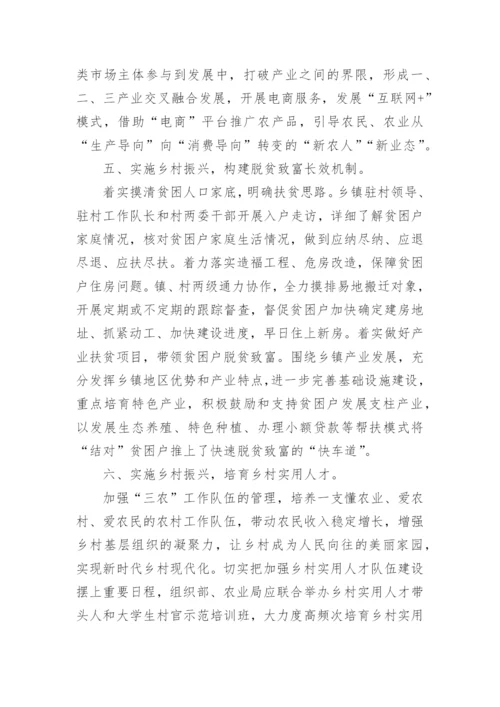 类市场主体参与到发展中，打破产业之间的界限，形成一、二、三产业交叉融合发展，开展电商服务，发展“互联网+”模式，借助“电商”平台推广农产品，引导农民、农业从“生产导向”向“消费导向”转变的“新农人”“新业态”。

五、实施乡村振兴，构建脱贫致富长效机制。

着实摸清贫困人口家底，明确扶贫思路。乡镇驻村领导、驻村工作队长和村两委干部开展入户走访，详细了解贫困户家庭情况，核对贫困户家庭生活情况，做到应纳尽纳、应退尽退、应扶尽扶。着力落实造福工程、危房改造，保障贫困户住房问题。镇、村两级通力协作，全力摸排易地搬迁对象，开展定期或不定期的跟踪督查，督促贫困户加快确定建房地址、抓紧动工、加快建设进度，早日住上新房。着实做好产业扶贫项目，带领贫困户脱贫致富。围绕乡镇产业发展，充分发挥乡镇地区优势和产业特点，进一步完善基础设施建设，重点培育特色产业，积极鼓励和支持贫困户发展支柱产业，以发展生态养殖、特色种植、办理小额贷款等帮扶模式将“结对”贫困户推上了快速脱贫致富的“快车道”。

六、实施乡村振兴，培育乡村实用人才。

加强“三农”工作队伍的管理，培养一支懂农业、爱农村、爱农民的农村工作队伍，带动农民收入稳定增长，增强乡村基层组织的凝聚力，让乡村成为人民向往的美丽家园，实现新时代乡村现代化。切实把加强乡村实用人才队伍建设摆上重要日程，组织部、农业局应联合举办乡村实用人才带头人和大学生村官示范培训班，大力度高频次培育乡村实用